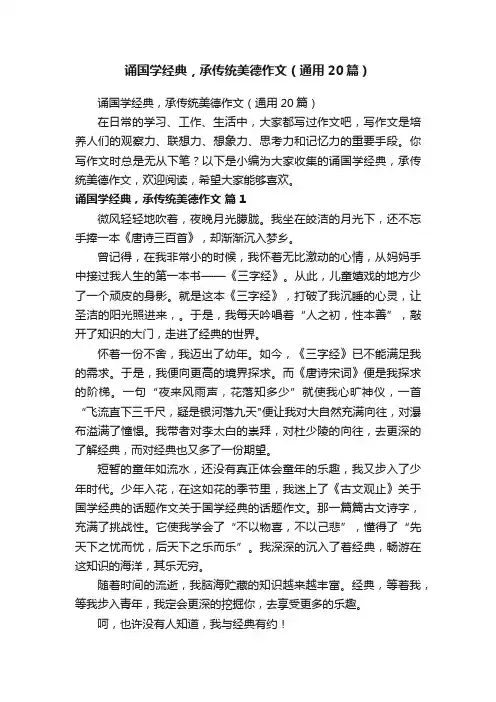 诵国学经典，承传统美德作文（通用20篇）

诵国学经典，承传统美德作文（通用20篇）

在日常的学习、工作、生活中，大家都写过作文吧，写作文是培养人们的观察力、联想力、想象力、思考力和记忆力的重要手段。你写作文时总是无从下笔？以下是小编为大家收集的诵国学经典，承传统美德作文，欢迎阅读，希望大家能够喜欢。

诵国学经典，承传统美德作文 篇1

微风轻轻地吹着，夜晚月光朦胧。我坐在皎洁的月光下，还不忘手捧一本《唐诗三百首》，却渐渐沉入梦乡。

曾记得，在我非常小的时候，我怀着无比激动的心情，从妈妈手中接过我人生的第一本书——《三字经》。从此，儿童嬉戏的地方少了一个顽皮的身影。就是这本《三字经》，打破了我沉睡的心灵，让圣洁的阳光照进来，。于是，我每天吟唱着“人之初，性本善”，敲开了知识的大门，走进了经典的世界。

怀着一份不舍，我迈出了幼年。如今，《三字经》已不能满足我的需求。于是，我便向更高的境界探求。而《唐诗宋词》便是我探求的阶梯。一句“夜来风雨声，花落知多少”就使我心旷神仪，一首“飞流直下三千尺，疑是银河落九天”便让我对大自然充满向往，对瀑布溢满了憧憬。我带着对李太白的崇拜，对杜少陵的向往，去更深的了解经典，而对经典也又多了一份期望。

短暂的童年如流水，还没有真正体会童年的乐趣，我又步入了少年时代。少年入花，在这如花的季节里，我迷上了《古文观止》关于国学经典的话题作文关于国学经典的话题作文。那一篇篇古文诗字，充满了挑战性。它使我学会了“不以物喜，不以己悲”，懂得了“先天下之忧而忧，后天下之乐而乐”。我深深的沉入了着经典，畅游在这知识的海洋，其乐无穷。

随着时间的流逝，我脑海贮藏的知识越来越丰富。经典，等着我，等我步入青年，我定会更深的挖掘你，去享受更多的乐趣。

呵，也许没有人知道，我与经典有约！